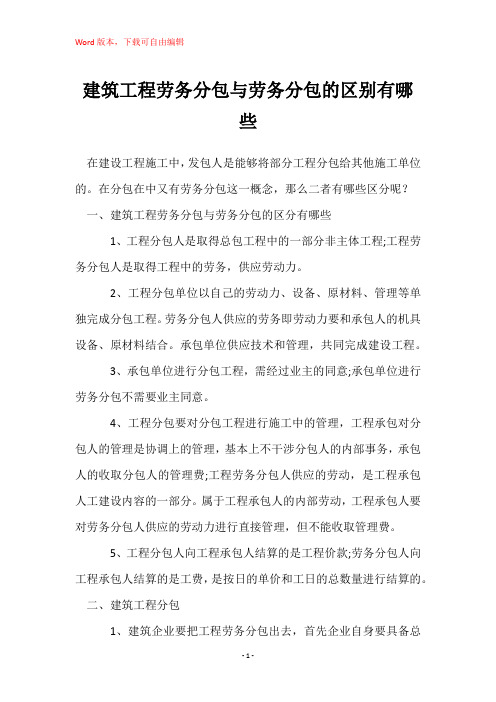 Word版本，下载可自由编辑

建筑工程劳务分包与劳务分包的区别有哪些

在建设工程施工中，发包人是能够将部分工程分包给其他施工单位的。在分包在中又有劳务分包这一概念，那么二者有哪些区分呢？

一、建筑工程劳务分包与劳务分包的区分有哪些

1、工程分包人是取得总包工程中的一部分非主体工程;工程劳务分包人是取得工程中的劳务，供应劳动力。

2、工程分包单位以自己的劳动力、设备、原材料、管理等单独完成分包工程。劳务分包人供应的劳务即劳动力要和承包人的机具设备、原材料结合。承包单位供应技术和管理，共同完成建设工程。

3、承包单位进行分包工程，需经过业主的同意;承包单位进行劳务分包不需要业主同意。

4、工程分包要对分包工程进行施工中的管理，工程承包对分包人的管理是协调上的管理，基本上不干涉分包人的内部事务，承包人的收取分包人的管理费;工程劳务分包人供应的劳动，是工程承包人工建设内容的一部分。属于工程承包人的内部劳动，工程承包人要对劳务分包人供应的劳动力进行直接管理，但不能收取管理费。

5、工程分包人向工程承包人结算的是工程价款;劳务分包人向工程承包人结算的是工费，是按日的单价和工日的总数量进行结算的。

二、建筑工程分包

1、建筑企业要把工程劳务分包出去，首先企业自身要具备总

- 1 -